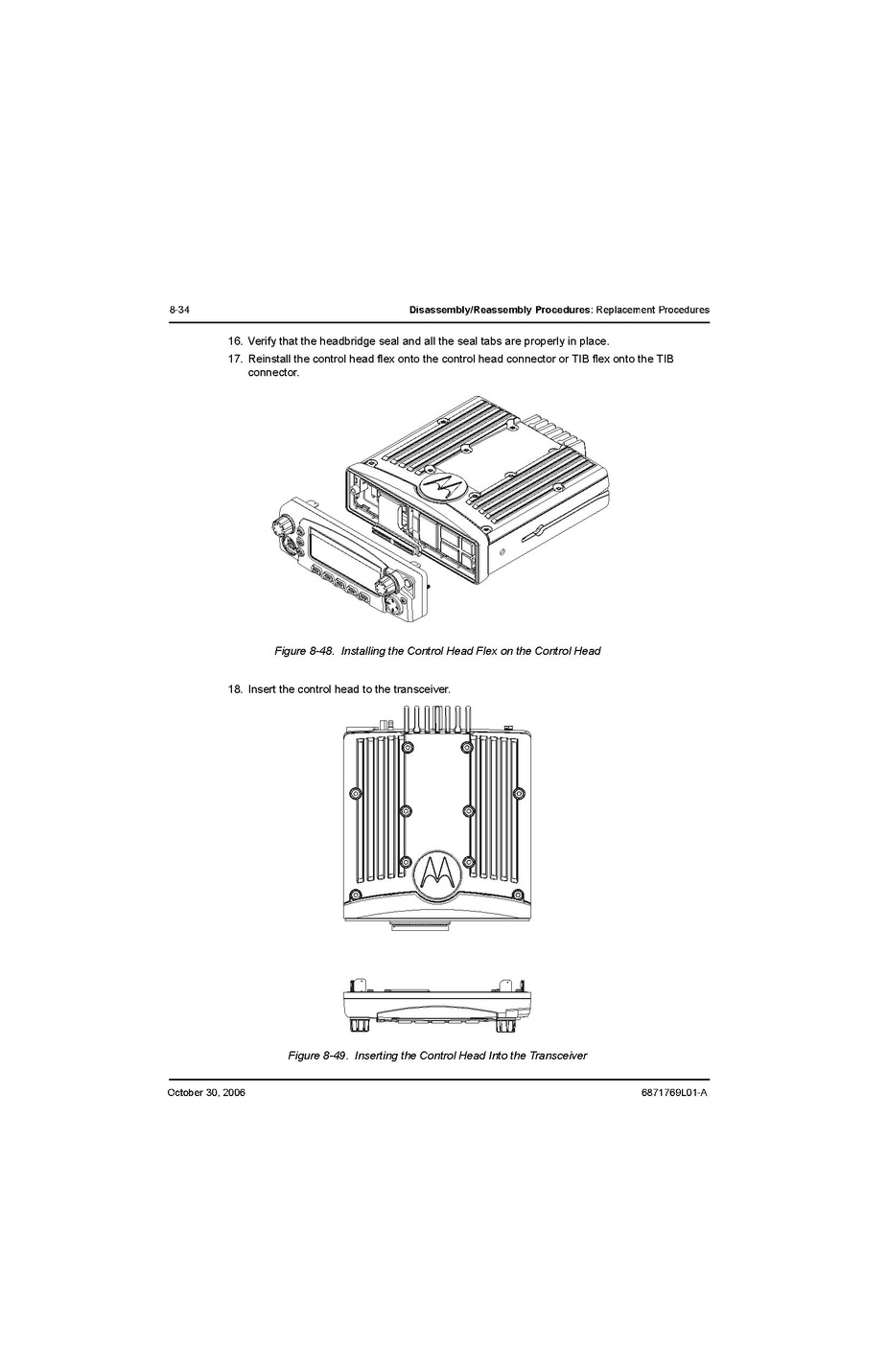 8-34 Disassembly/Reassembly Procedures: Replacement Procedures

16. Verify that the headbridge seal and all the seal tabs are properly in place.

17. Reinstall the control head flex onto the control head connector or TIB flex onto the TIB connector.

Figure 8-48. Installing the Control Head Flex on the Control Head

18. Insert the control head to the transceiver.

Figure 8-49. Inserting the Control Head Into the Transceiver

October 30, 2006 6871769L01-A